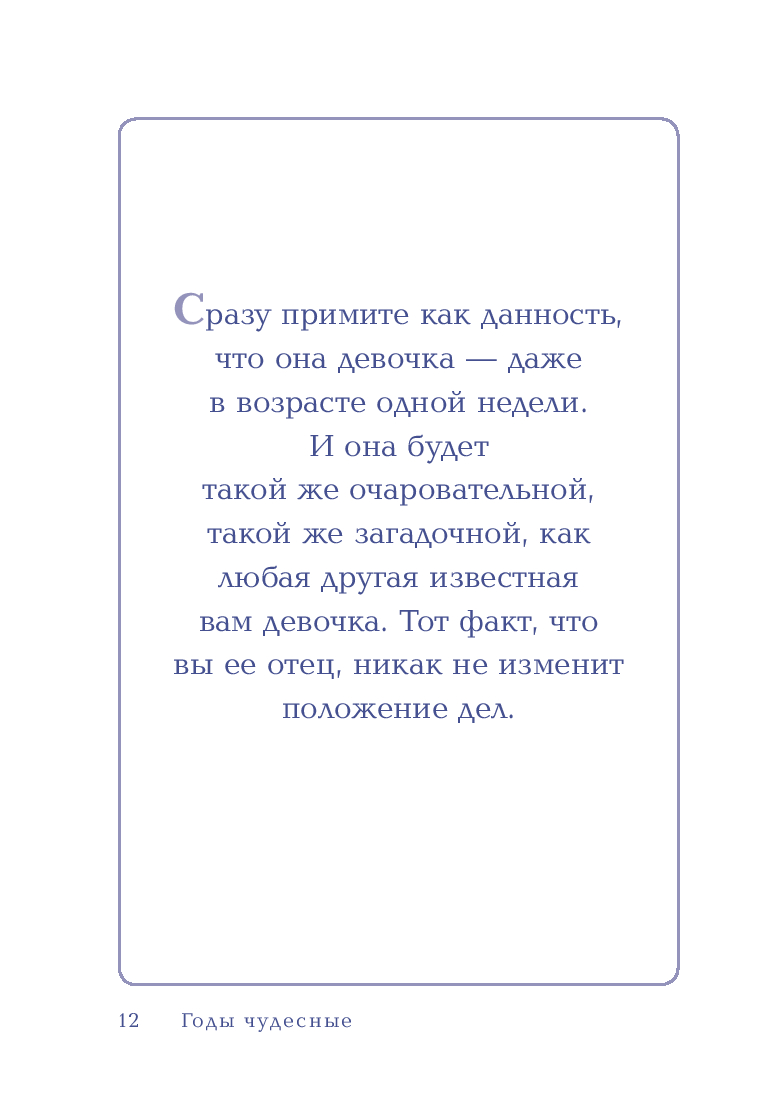 Сразу примите как данность, что она девочка — даже в возрасте одной недели. И она будет такой же очаровательной, такой же загадочной, как любая другая известная вам девочка. Тот факт, что вы ее отец, никак не изменит положение дел.

12 Годы чудесные